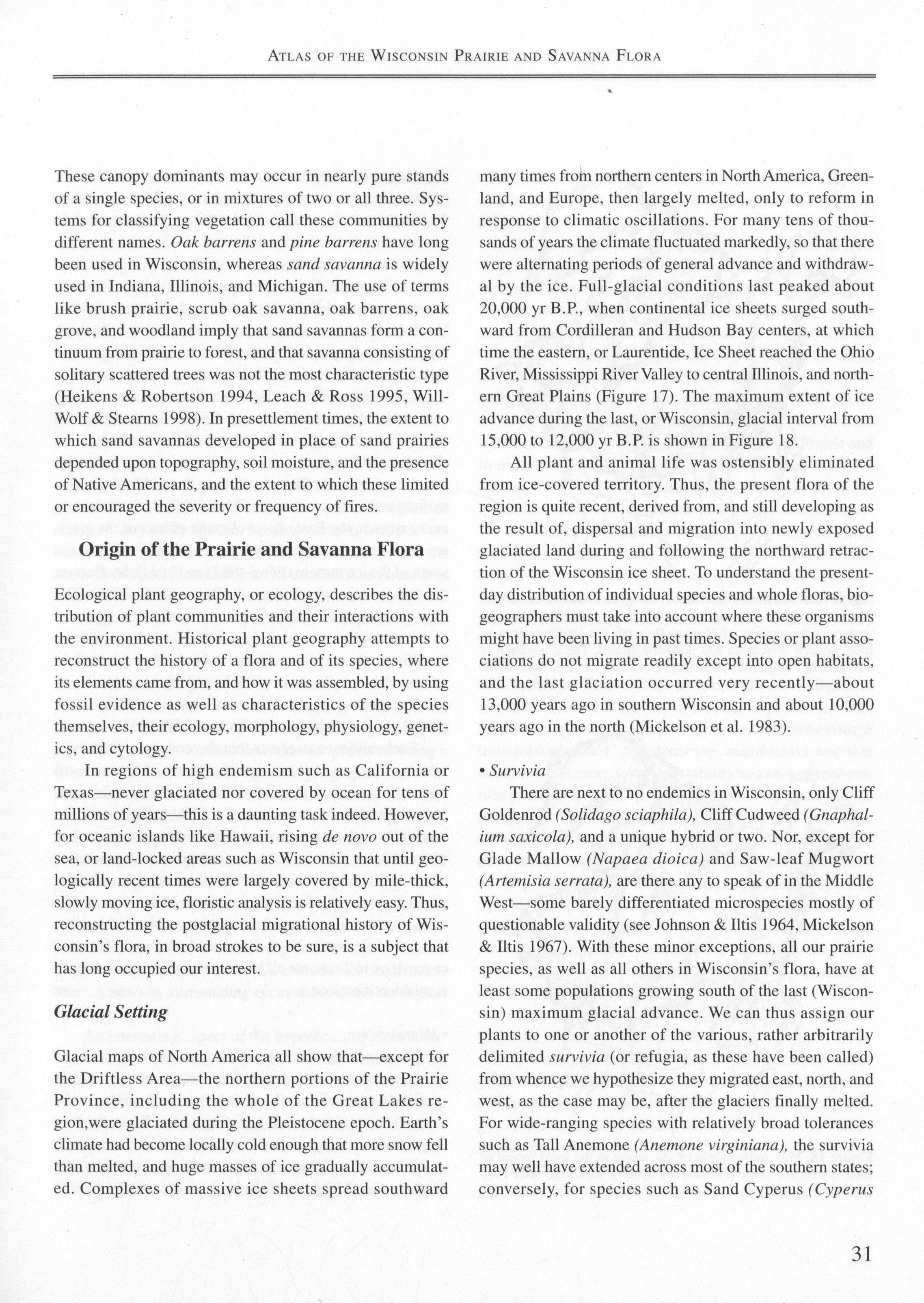 ATLAS OF THE WISCONSIN PRAIRIE AND SAVANNA FLORA

These canopy dominants may occur in nearly pure stands of a single species, or in mixtures of two or all three. Systems for classifying vegetation call these communities by different names. Oak barrens and pine barrens have long been used in Wisconsin, whereas sand savanna is widely used in Indiana, Illinois, and Michigan. The use of terms like brush prairie, scrub oak savanna, oak barrens, oak grove, and woodland imply that sand savannas form a continuum from prairie to forest, and that savanna consisting of solitary scattered trees was not the most characteristic type (Heikens & Robertson 1994, Leach & Ross 1995, Will-Wolf & Stearns 1998). In presettlement times, the extent to which sand savannas developed in place of sand prairies depended upon topography, soil moisture, and the presence of Native Americans, and the extent to which these limited or encouraged the severity or frequency of fires.

Origin of the Prairie and Savanna Flora

Ecological plant geography, or ecology, describes the distribution of plant communities and their interactions with the environment. Historical plant geography attempts to reconstruct the history of a flora and of its species, where its elements came from, and how it was assembled, by using fossil evidence as well as characteristics of the species themselves, their ecology, morphology, physiology, genetics, and cytology.

In regions of high endemism such as California or Texas—never glaciated nor covered by ocean for tens of millions of years—this is a daunting task indeed. However, for oceanic islands like Hawaii, rising de novo out of the sea, or land-locked areas such as Wisconsin that until geologically recent times were largely covered by mile-thick, slowly moving ice, floristic analysis is relatively easy. Thus, reconstructing the postglacial migrational history of Wisconsin's flora, in broad strokes to be sure, is a subject that has long occupied our interest.

Glacial Setting

Glacial maps of North America all show that—except for the Driftless Area—the northern portions of the Prairie Province, including the whole of the Great Lakes region,were glaciated during the Pleistocene epoch. Earth's climate had become locally cold enough that more snow fell than melted, and huge masses of ice gradually accumulated. Complexes of massive ice sheets spread southward many times from northern centers in North America, Greenland, and Europe, then largely melted, only to reform in response to climatic oscillations. For many tens of thousands of years the climate fluctuated markedly, so that there were alternating periods of general advance and withdrawal by the ice. Full-glacial conditions last peaked about 20,000 yr B.P., when continental ice sheets surged southward from Cordilleran and Hudson Bay centers, at which time the eastern, or Laurentide, Ice Sheet reached the Ohio River, Mississippi River Valley to central Illinois, and northern Great Plains (Figure 17). The maximum extent of ice advance during the last, or Wisconsin, glacial interval from 15,000 to 12,000 yr B.P. is shown in Figure 18.

All plant and animal life was ostensibly eliminated from ice-covered territory. Thus, the present flora of the region is quite recent, derived from, and still developing as the result of, dispersal and migration into newly exposed glaciated land during and following the northward retraction of the Wisconsin ice sheet. To understand the present-day distribution of individual species and whole floras, biogeographers must take into account where these organisms might have been living in past times. Species or plant associations do not migrate readily except into open habitats, and the last glaciation occurred very recently—about 13,000 years ago in southern Wisconsin and about 10,000 years ago in the north (Mickelson et al. 1983).

• Survivia

There are next to no endemics in Wisconsin, only Cliff Goldenrod (Solidago sciaphila), Cliff Cudweed (Gnaphalium saxicola), and a unique hybrid or two. Nor, except for Glade Mallow (Napaea dioica) and Saw-leaf Mugwort (Artemisia serrata), are there any to speak of in the Middle West—some barely differentiated microspecies mostly of questionable validity (see Johnson & Iltis 1964, Mickelson & Iltis 1967). With these minor exceptions, all our prairie species, as well as all others in Wisconsin's flora, have at least some populations growing south of the last (Wisconsin) maximum glacial advance. We can thus assign our plants to one or another of the various, rather arbitrarily delimited survivia (or refugia, as these have been called) from whence we hypothesize they migrated east, north, and west, as the case may be, after the glaciers finally melted. For wide-ranging species with relatively broad tolerances such as Tall Anemone (Anemone virginiana), the survivia may well have extended across most of the southern states; conversely, for species such as Sand Cyperus (Cyperus

31